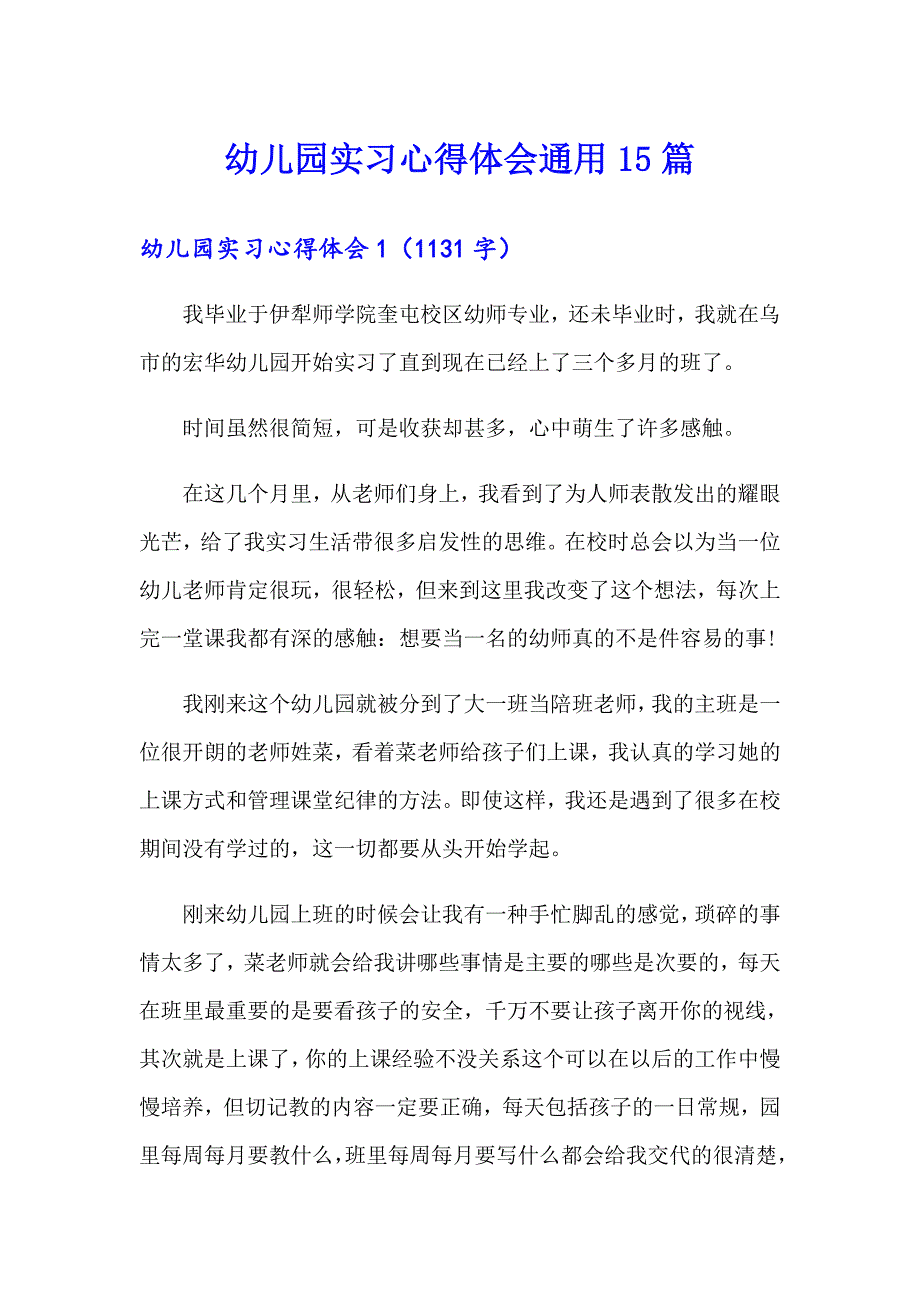 幼儿园实习心得体会通用15篇

幼儿园实习心得体会1（1131字）

我毕业于伊犁师学院奎屯校区幼师专业，还未毕业时，我就在乌市的宏华幼儿园开始实习了直到现在已经上了三个多月的班了。

时间虽然很简短，可是收获却甚多，心中萌生了许多感触。

在这几个月里，从老师们身上，我看到了为人师表散发出的耀眼光芒，给了我实习生活带很多启发性的思维。在校时总会以为当一位幼儿老师肯定很玩，很轻松，但来到这里我改变了这个想法，每次上完一堂课我都有深的感触：想要当一名的幼师真的不是件容易的事!

我刚来这个幼儿园就被分到了大一班当陪班老师，我的主班是一位很开朗的老师姓菜，看着菜老师给孩子们上课，我认真的学习她的上课方式和管理课堂纪律的方法。即使这样，我还是遇到了很多在校期间没有学过的，这一切都要从头开始学起。

刚来幼儿园上班的时候会让我有一种手忙脚乱的感觉，琐碎的事情太多了，菜老师就会给我讲哪些事情是主要的哪些是次要的，每天在班里最重要的是要看孩子的安全，千万不要让孩子离开你的视线，其次就是上课了，你的上课经验不没关系这个可以在以后的工作中慢慢培养，但切记教的内容一定要正确，每天包括孩子的一日常规，园里每周每月要教什么，班里每周每月要写什么都会给我交代的很清楚，